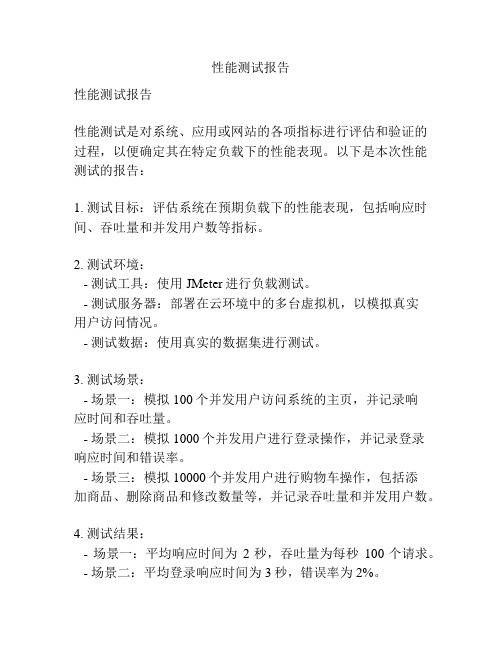 性能测试报告

性能测试报告

性能测试是对系统、应用或网站的各项指标进行评估和验证的过程，以便确定其在特定负载下的性能表现。以下是本次性能测试的报告：

1. 测试目标：评估系统在预期负载下的性能表现，包括响应时间、吞吐量和并发用户数等指标。

2. 测试环境：
- 测试工具：使用 JMeter 进行负载测试。
- 测试服务器：部署在云环境中的多台虚拟机，以模拟真实用户访问情况。
- 测试数据：使用真实的数据集进行测试。

3. 测试场景：
- 场景一：模拟 100 个并发用户访问系统的主页，并记录响应时间和吞吐量。
- 场景二：模拟 1000 个并发用户进行登录操作，并记录登录响应时间和错误率。
- 场景三：模拟 10000 个并发用户进行购物车操作，包括添加商品、删除商品和修改数量等，并记录吞吐量和并发用户数。

4. 测试结果：
- 场景一：平均响应时间为 2 秒，吞吐量为每秒 100 个请求。
- 场景二：平均登录响应时间为 3 秒，错误率为 2%。